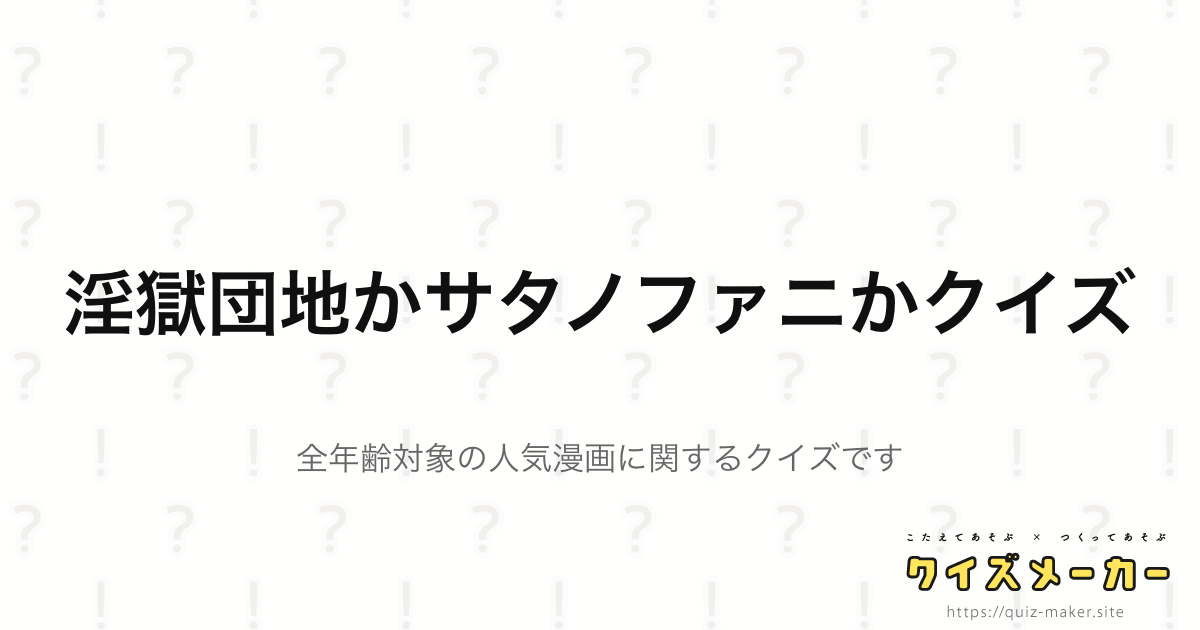 淫獄団地かサタノファニかクイズ

全年齢対象の人気漫画に関するクイズです

こたえてあそぶ × つくってあそぶ
クイズメーカー
https://quiz-maker.site